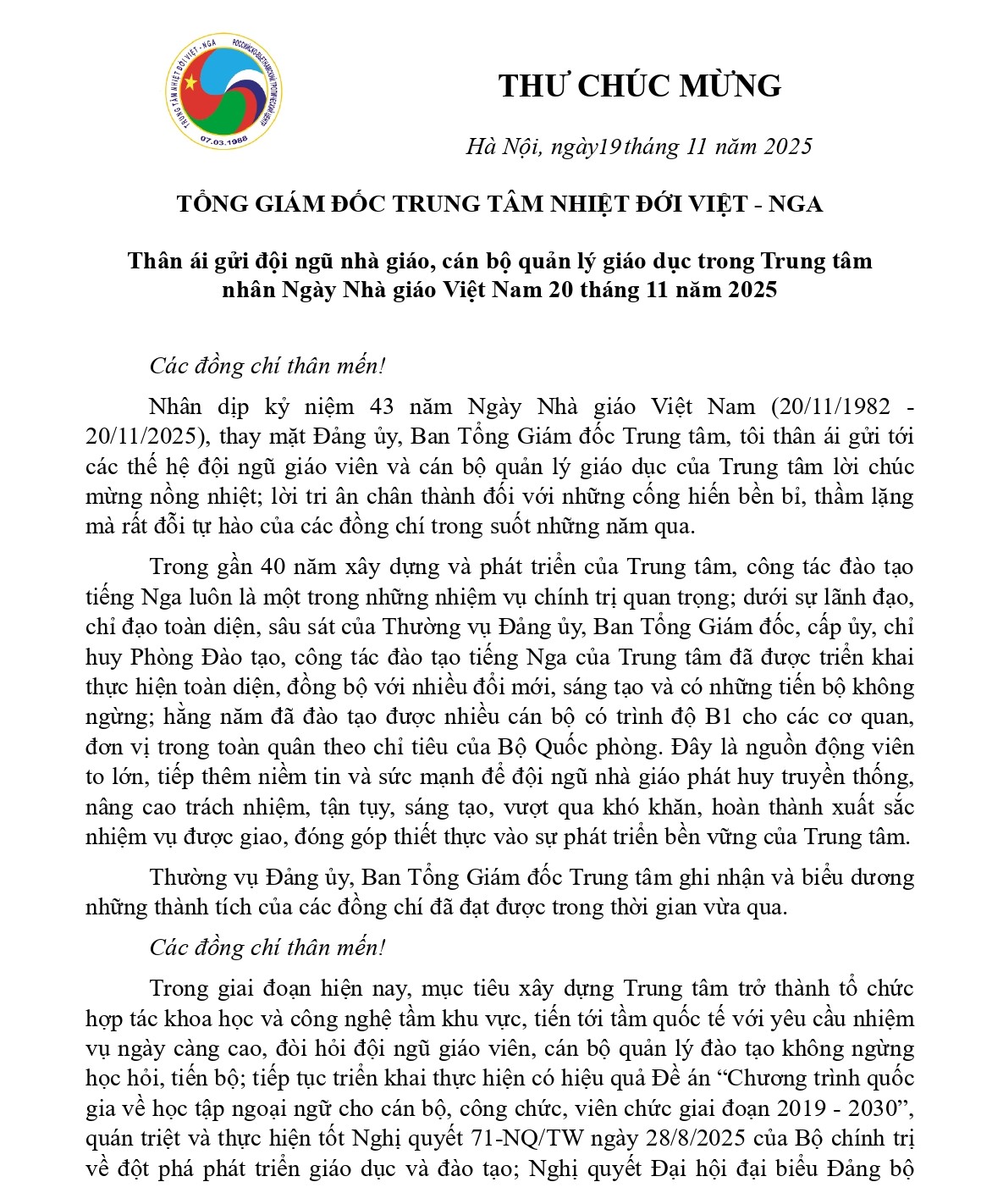 TRUNG TÂM NHIỆT ĐỚI VIỆT - NGA
РОССИЙСКО-ВЬЕТНАМСКИЙ ТРОПИЧЕСКИЙ ЦЕНТР
07.03.1988

THƯ CHÚC MỪNG

Hà Nội, ngày19 tháng 11 năm 2025

TỔNG GIÁM ĐỐC TRUNG TÂM NHIỆT ĐỚI VIỆT - NGA

Thân ái gửi đội ngũ nhà giáo, cán bộ quản lý giáo dục trong Trung tâm nhân Ngày Nhà giáo Việt Nam 20 tháng 11 năm 2025

Các đồng chí thân mến!

Nhân dịp kỷ niệm 43 năm Ngày Nhà giáo Việt Nam (20/11/1982 - 20/11/2025), thay mặt Đảng ủy, Ban Tổng Giám đốc Trung tâm, tôi thân ái gửi tới các thế hệ đội ngũ giáo viên và cán bộ quản lý giáo dục của Trung tâm lời chúc mừng nồng nhiệt; lời tri ân chân thành đối với những cống hiến bền bỉ, thầm lặng mà rất đỗi tự hào của các đồng chí trong suốt những năm qua.

Trong gần 40 năm xây dựng và phát triển của Trung tâm, công tác đào tạo tiếng Nga luôn là một trong những nhiệm vụ chính trị quan trọng; dưới sự lãnh đạo, chỉ đạo toàn diện, sâu sát của Thường vụ Đảng ủy, Ban Tổng Giám đốc, cấp ủy, chỉ huy Phòng Đào tạo, công tác đào tạo tiếng Nga của Trung tâm đã được triển khai thực hiện toàn diện, đồng bộ với nhiều đổi mới, sáng tạo và có những tiến bộ không ngừng; hằng năm đã đào tạo được nhiều cán bộ có trình độ B1 cho các cơ quan, đơn vị trong toàn quân theo chỉ tiêu của Bộ Quốc phòng. Đây là nguồn động viên to lớn, tiếp thêm niềm tin và sức mạnh để đội ngũ nhà giáo phát huy truyền thống, nâng cao trách nhiệm, tận tụy, sáng tạo, vượt qua khó khăn, hoàn thành xuất sắc nhiệm vụ được giao, đóng góp thiết thực vào sự phát triển bền vững của Trung tâm.

Thường vụ Đảng ủy, Ban Tổng Giám đốc Trung tâm ghi nhận và biểu dương những thành tích của các đồng chí đã đạt được trong thời gian vừa qua.

Các đồng chí thân mến!

Trong giai đoạn hiện nay, mục tiêu xây dựng Trung tâm trở thành tổ chức hợp tác khoa học và công nghệ tầm khu vực, tiến tới tầm quốc tế với yêu cầu nhiệm vụ ngày càng cao, đòi hỏi đội ngũ giáo viên, cán bộ quản lý đào tạo không ngừng học hỏi, tiến bộ; tiếp tục triển khai thực hiện có hiệu quả Đề án “Chương trình quốc gia về học tập ngoại ngữ cho cán bộ, công chức, viên chức giai đoạn 2019 - 2030”, quán triệt và thực hiện tốt Nghị quyết 71-NQ/TW ngày 28/8/2025 của Bộ chính trị về đột phá phát triển giáo dục và đào tạo; Nghị quyết Đại hội đại biểu Đảng bộ